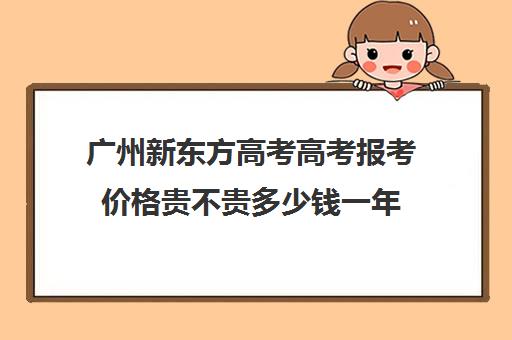 广州新东方高考高考报考价格贵不贵多少钱一年